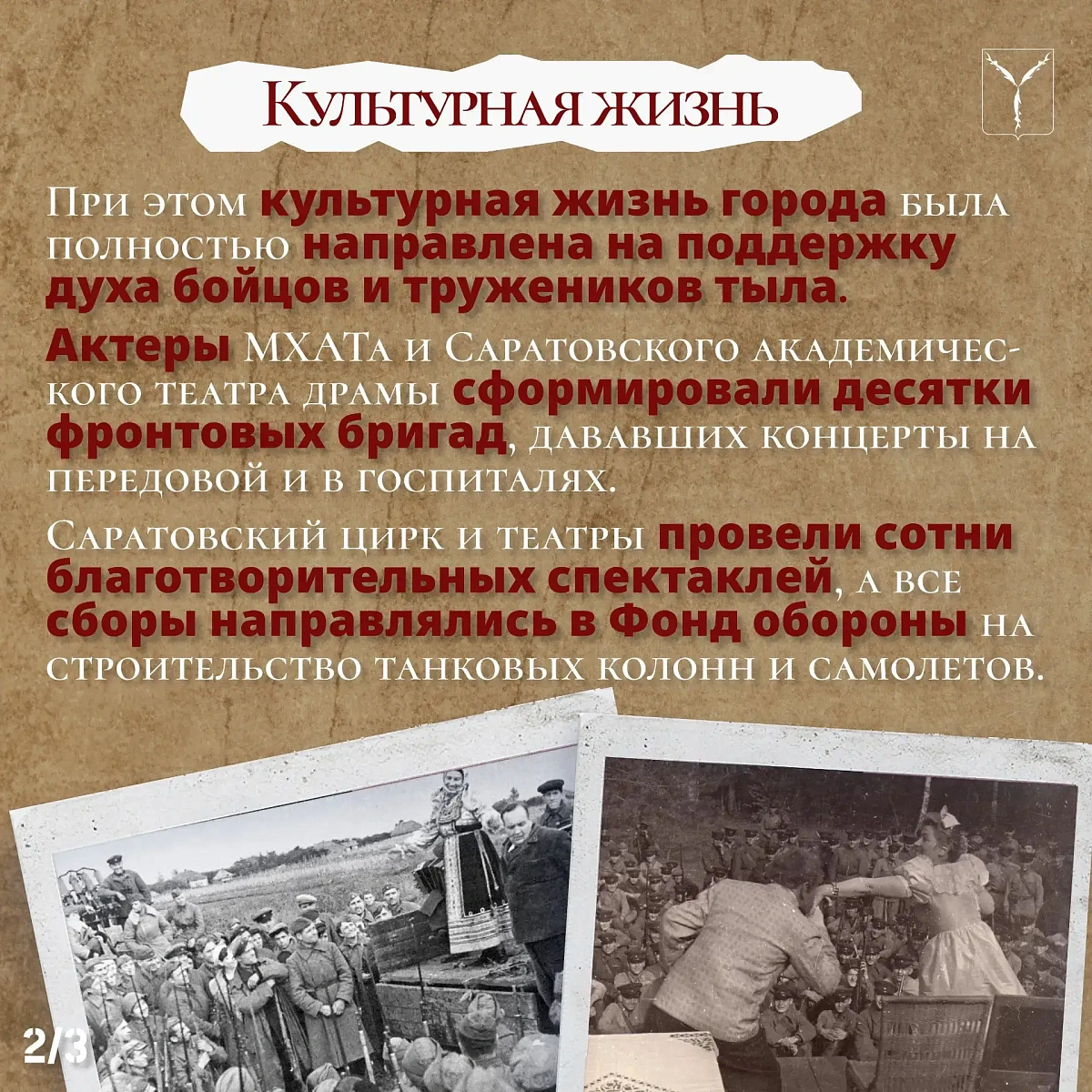 Культурная жизнь

При этом культурная жизнь города была полностью направлена на поддержку духа бойцов и тружеников тыла.

Актеры МХАТа и Саратовского академического театра драмы сформировали десятки фронтовых бригад, дававших концерты на передовой и в госпиталях.

Саратовский цирк и театры провели сотни благотворительных спектаклей, а все сборы направлялись в Фонд обороны на строительство танковых колонн и самолетов.

2/3